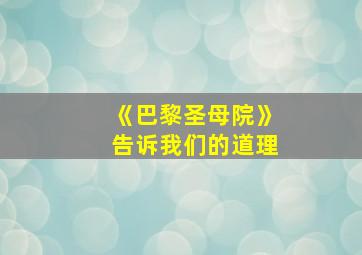 《巴黎圣母院》
告诉我们的道理